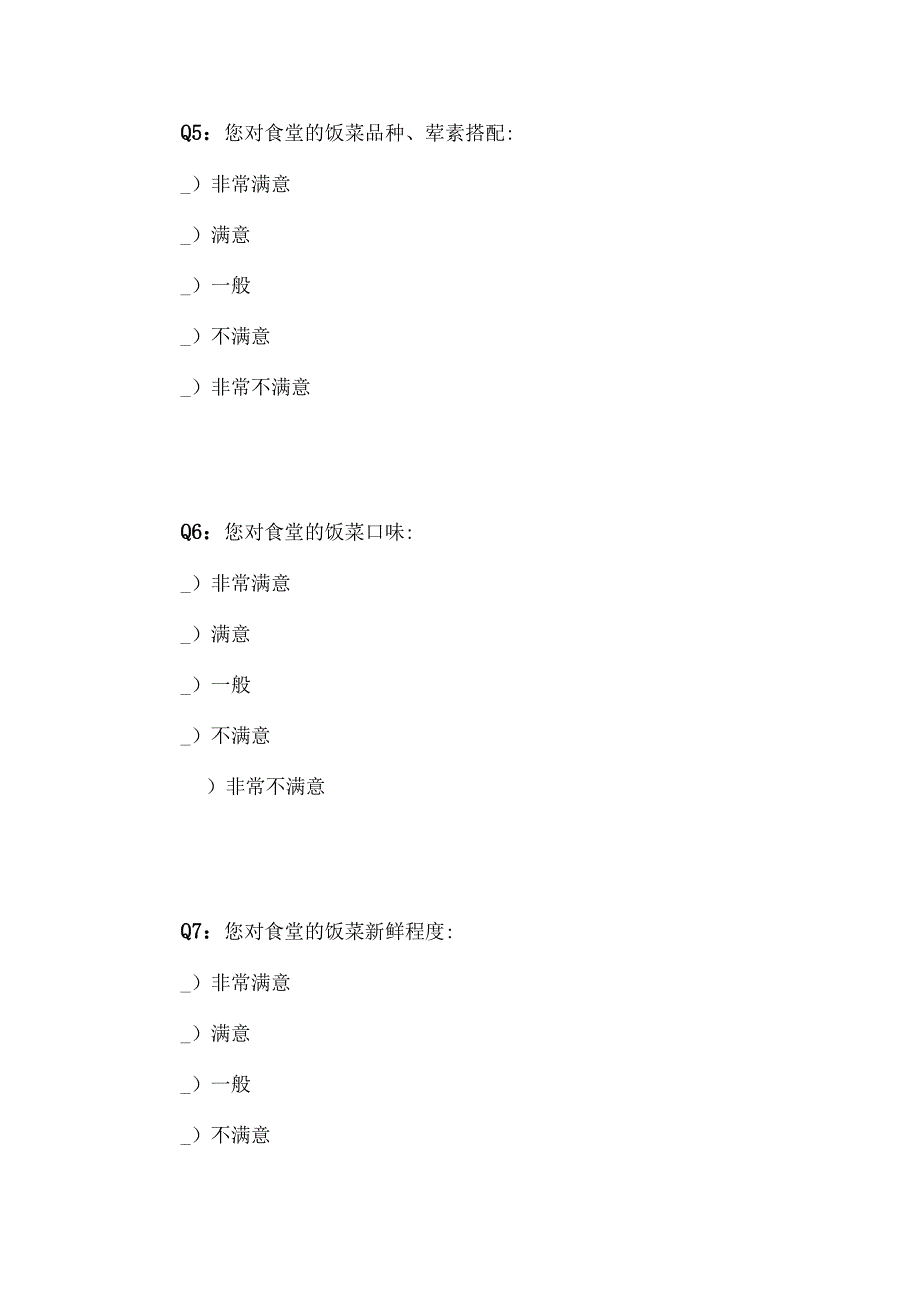 Q5：您对食堂的饭菜品种、荤素搭配:

_）非常满意

_）满意

_）一般

_）不满意

_）非常不满意

Q6：您对食堂的饭菜口味:

_）非常满意

_）满意

_）一般

_）不满意

）非常不满意

Q7：您对食堂的饭菜新鲜程度:

_）非常满意

_）满意

_）一般

_）不满意